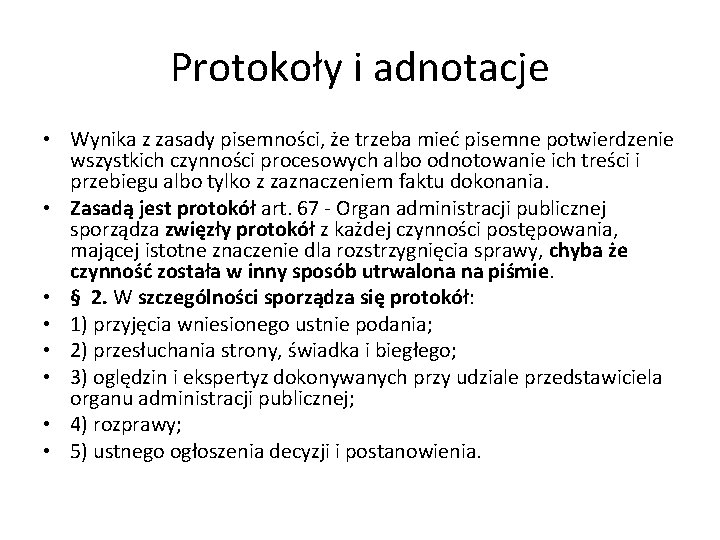 Protokoły i adnotacje

• Wynika z zasady pisemności, że trzeba mieć pisemne potwierdzenie wszystkich czynności procesowych albo odnotowanie ich treści i przebiegu albo tylko z zaznaczeniem faktu dokonania.
• Zasadą jest protokół art. 67 - Organ administracji publicznej sporządza zwięzły protokół z każdej czynności postępowania, mającej istotne znaczenie dla rozstrzygnięcia sprawy, chyba że czynność została w inny sposób utrwalona na piśmie.
• § 2. W szczególności sporządza się protokół:
• 1) przyjęcia wniesionego ustnie podania;
• 2) przesłuchania strony, świadka i biegłego;
• 3) oględzin i ekspertyz dokonywanych przy udziale przedstawiciela organu administracji publicznej;
• 4) rozprawy;
• 5) ustnego ogłoszenia decyzji i postanowienia.